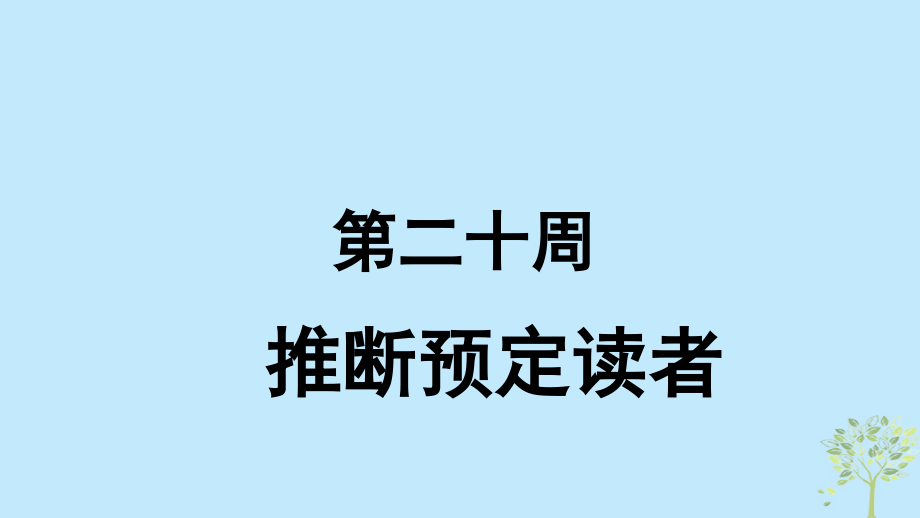 第二十周

推断预定读者